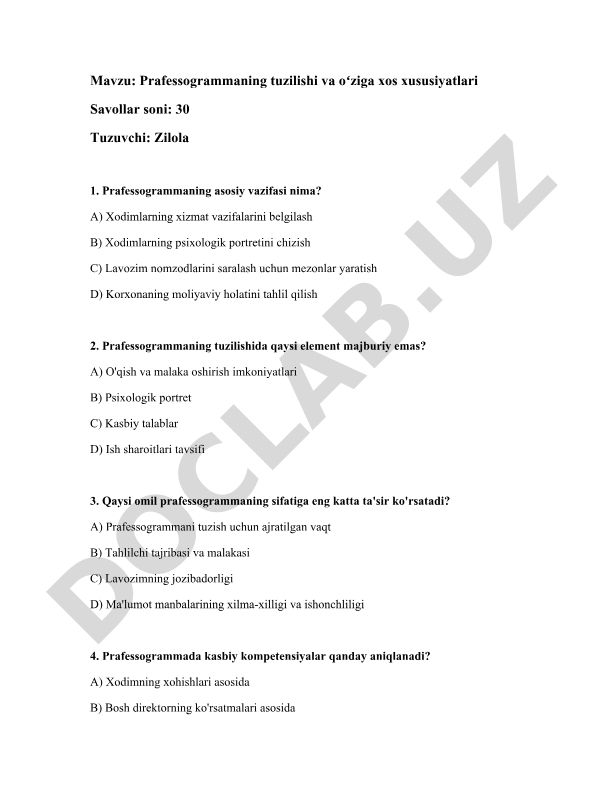 Mavzu: Prafessogrammaning tuzilishi va o‘ziga xos xususiyatlari

Savollar soni: 30

Tuzuvchi: Zilola

1. Prafessogrammaning asosiy vazifasi nima?

A) Xodimlarning xizmat vazifalarini belgilash

B) Xodimlarning psixologik portretini chizish

C) Lavozim nomzodlarini saralash uchun mezonlar yaratish

D) Korxonaning moliyaviy holatini tahlil qilish

2. Prafessogrammaning tuzilishida qaysi element majburiy emas?

A) O'qish va malaka oshirish imkoniyatlari

B) Psixologik portret

C) Kasbiy talablar

D) Ish sharoitlari tavsifi

3. Qaysi omil prafessogrammaning sifatiga eng katta ta'sir ko'rsatadi?

A) Prafessogrammani tuzish uchun ajratilgan vaqt

B) Tahlilchi tajribasi va malakasi

C) Lavozimning jozibadorligi

D) Ma'lumot manbalarining xilma-xilligi va ishonchliligi

4. Prafessogrammada kasbiy kompetensiyalar qanday aniqlanadi?

A) Xodimning xohishlari asosida

B) Bosh direktorning ko'rsatmalari asosida

DOCLAB.UZ